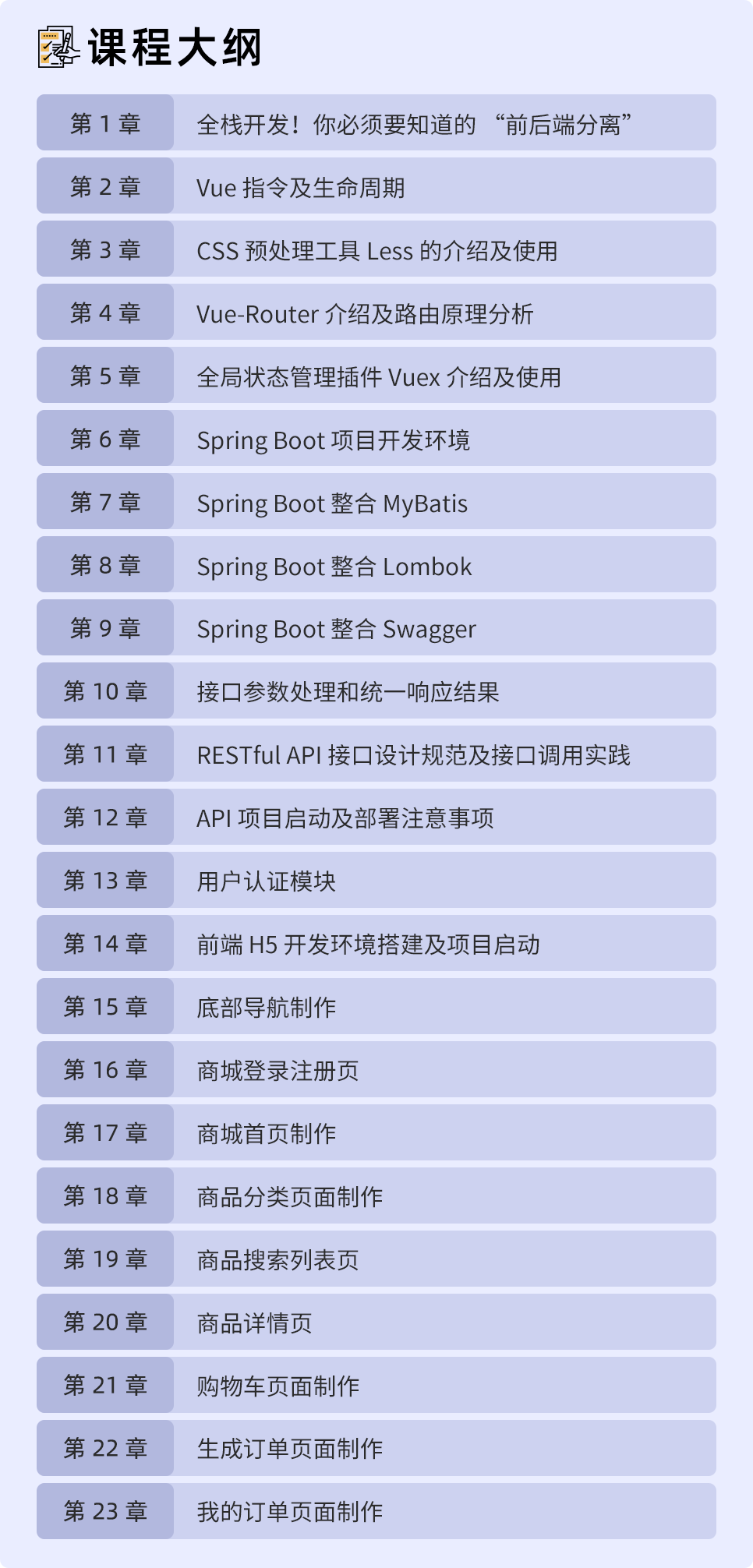 课程大纲

第1章 全栈开发！你必须要知道的“前后端分离”

第2章 Vue指令及生命周期

第3章 CSS预处理工具Less的介绍及使用

第4章 Vue-Router介绍及路由原理分析

第5章 全局状态管理插件Vuex介绍及使用

第6章 Spring Boot项目开发环境

第7章 Spring Boot整合MyBatis

第8章 Spring Boot整合Lombok

第9章 Spring Boot整合Swagger

第10章 接口参数处理和统一响应结果

第11章 RESTful API接口设计规范及接口调用实践

第12章 API项目启动及部署注意事项

第13章 用户认证模块

第14章 前端H5开发环境搭建及项目启动

第15章 底部导航制作

第16章 商城登录注册页

第17章 商城首页制作

第18章 商品分类页面制作

第19章 商品搜索列表页

第20章 商品详情页

第21章 购物车页面制作

第22章 生成订单页面制作

第23章 我的订单页面制作